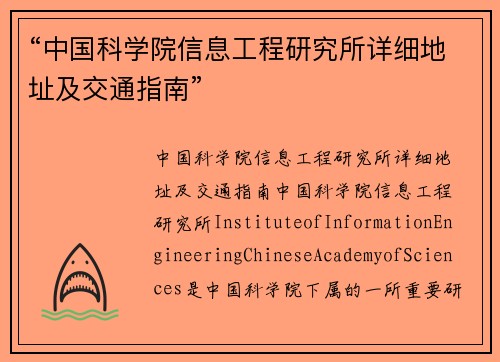 “中国科学院信息工程研究所详细地址及交通指南”

中国科学院信息工程研究所详细地址及交通指南中国科学院信息工程研究所InstituteofInformationEngineeringChineseAcademyofSciences是中国科学院下属的一所重要研